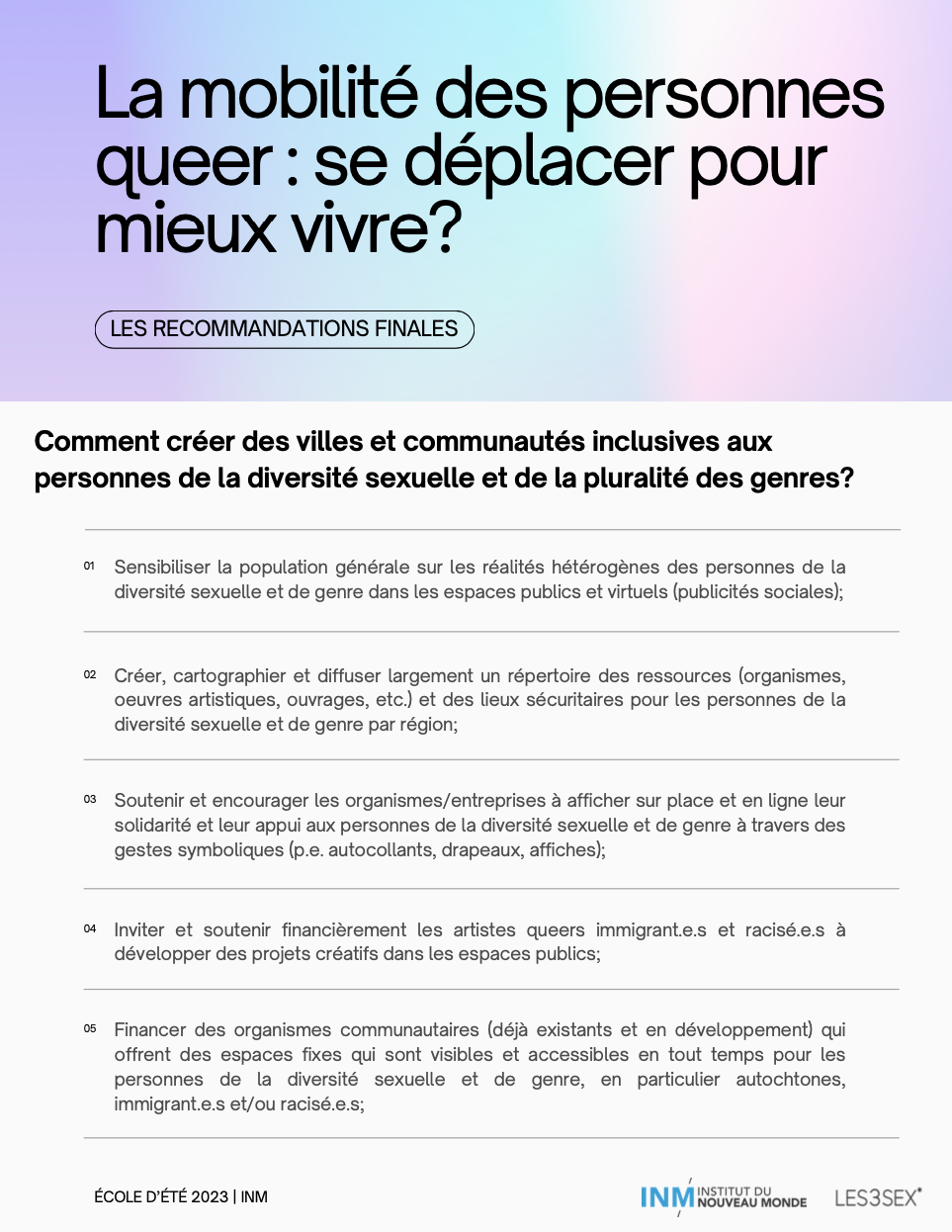 La mobilité des personnes queer : se déplacer pour mieux vivre?

LES RECOMMANDATIONS FINALES

Comment créer des villes et communautés inclusives aux personnes de la diversité sexuelle et de la pluralité des genres?

01 Sensibiliser la population générale sur les réalités hétérogènes des personnes de la diversité sexuelle et de genre dans les espaces publics et virtuels (publicités sociales);

02 Créer, cartographier et diffuser largement un répertoire des ressources (organismes, oeuvres artistiques, ouvrages, etc.) et des lieux sécuritaires pour les personnes de la diversité sexuelle et de genre par région;

03 Soutenir et encourager les organismes/entreprises à afficher sur place et en ligne leur solidarité et leur appui aux personnes de la diversité sexuelle et de genre à travers des gestes symboliques (p.e. autocollants, drapeaux, affiches);

04 Inviter et soutenir financièrement les artistes queers immigrant.e.s et racisé.e.s à développer des projets créatifs dans les espaces publics;

05 Financer des organismes communautaires (déjà existants et en développement) qui offrent des espaces fixes qui sont visibles et accessibles en tout temps pour les personnes de la diversité sexuelle et de genre, en particulier autochtones, immigrant.e.s et/ou racisé.e.s;

ÉCOLE D'ÉTÉ 2023 | INM

INM INSTITUT DU NOUVEAU MONDE

LES3SEX*